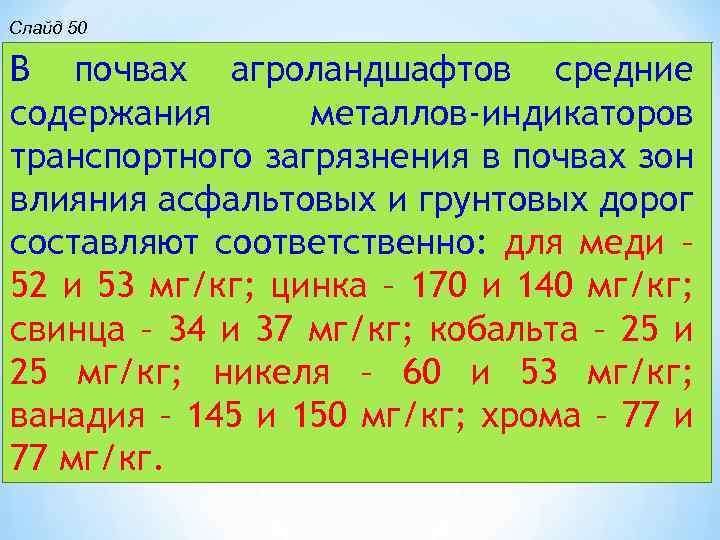 Слайд 50

В почвах агроландшафтов средние содержания металлов-индикаторов транспортного загрязнения в почвах зон влияния асфальтовых и грунтовых дорог составляют соответственно: для меди – 52 и 53 мг/кг; цинка – 170 и 140 мг/кг; свинца – 34 и 37 мг/кг; кобальта – 25 и 25 мг/кг; никеля – 60 и 53 мг/кг; ванадия – 145 и 150 мг/кг; хрома – 77 и 77 мг/кг.